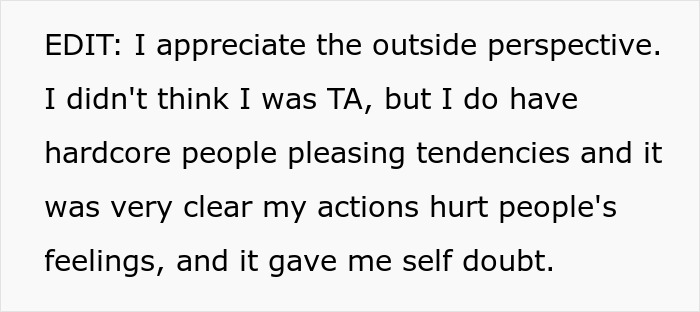 EDIT: I appreciate the outside perspective. I didn't think I was TA, but I do have hardcore people pleasing tendencies and it was very clear my actions hurt people's feelings, and it gave me self doubt.